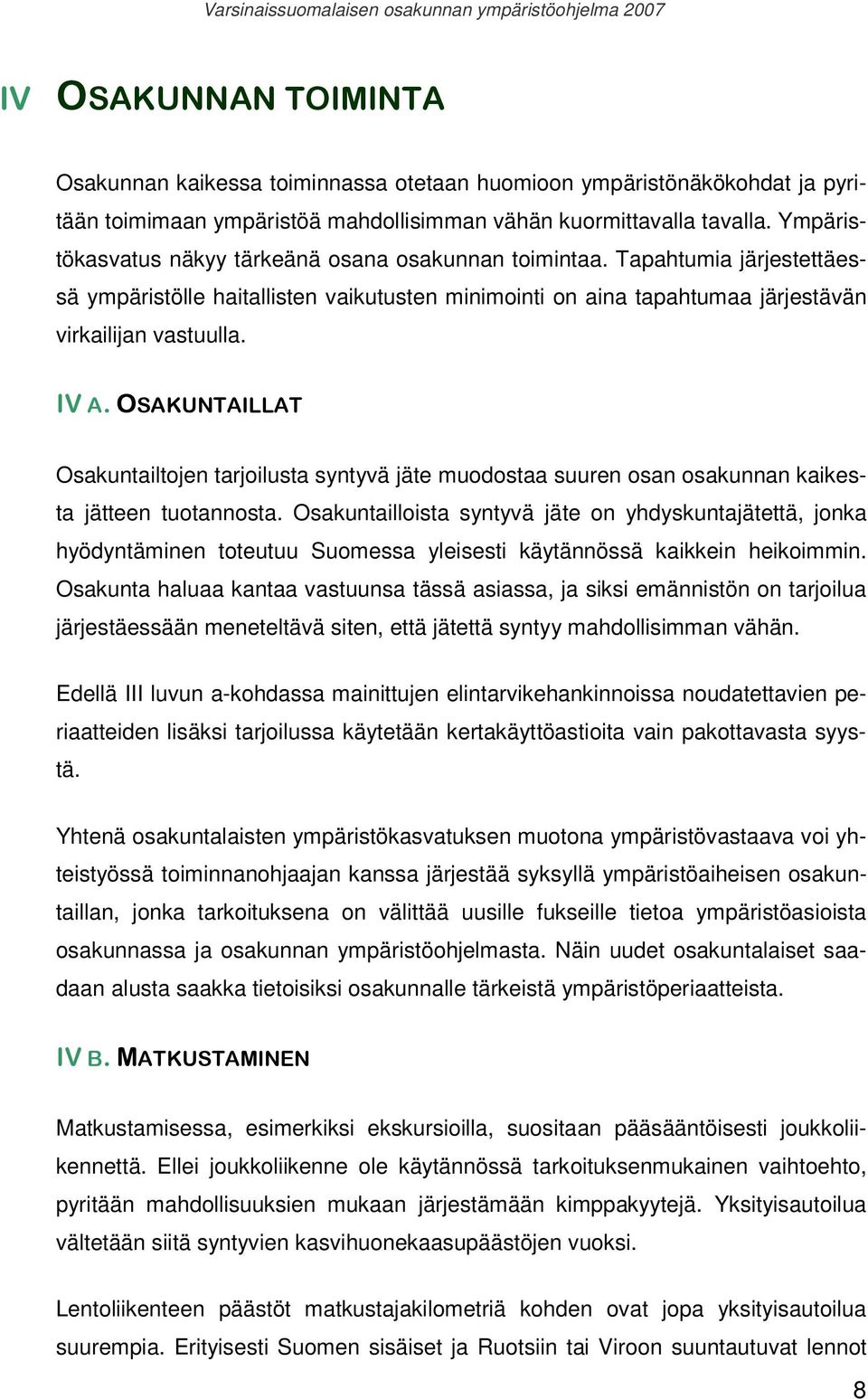 Varsinaissuomalaisen osakunnan ympäristöohjelma 2007

IV OSAKUNNAN TOIMINTA

Osakunnan kaikessa toiminnassa otetaan huomioon ympäristönäkökohdat ja pyritään toimimaan ympäristöä mahdollisimman vähän kuormittavalla tavalla. Ympäristökasvatus näkyy tärkeänä osana osakunnan toimintaa. Tapahtumia järjestettäessä ympäristölle haitallisten vaikutusten minimointi on aina tapahtumaa järjestävän virkailijan vastuulla.

IV A. OSAKUNTAILLAT

Osakuntailtojen tarjoilusta syntyvä jäte muodostaa suuren osan osakunnan kaikesta jätteen tuotannosta. Osakuntailloista syntyvä jäte on yhdyskuntajätettä, jonka hyödyntäminen toteutuu Suomessa yleisesti käytännössä kaikkein heikoimmin. Osakunta haluaa kantaa vastuunsa tässä asiassa, ja siksi emännistön on tarjoilua järjestäessään meneteltävä siten, että jätettä syntyy mahdollisimman vähän.

Edellä III luvun a-kohdassa mainittujen elintarvikehankinnoissa noudatettavien periaatteiden lisäksi tarjoilussa käytetään kertakäyttöastioita vain pakottavasta syystä.

Yhtenä osakuntalaisten ympäristökasvatuksen muotona ympäristövastaava voi yhteistyössä toiminnanohjaajan kanssa järjestää syksyllä ympäristöaiheisen osakuntaillan, jonka tarkoituksena on välittää uusille fukseille tietoa ympäristöasioista osakunnassa ja osakunnan ympäristöohjelmasta. Näin uudet osakuntalaiset saadaan alusta saakka tietoisiksi osakunnalle tärkeistä ympäristöperiaatteista.

IV B. MATKUSTAMINEN

Matkustamisessa, esimerkiksi ekskursioilla, suositaan pääsääntöisesti joukkoliikennettä. Ellei joukkoliikenne ole käytännössä tarkoituksenmukainen vaihtoehto, pyritään mahdollisuuksien mukaan järjestämään kimppakyytejä. Yksityisautoilua vältetään siitä syntyvien kasvihuonekaasupäästöjen vuoksi.

Lentoliikenteen päästöt matkustajakilometriä kohden ovat jopa yksityisautoilua suurempia. Erityisesti Suomen sisäiset ja Ruotsiin tai Viroon suuntautuvat lennot

8